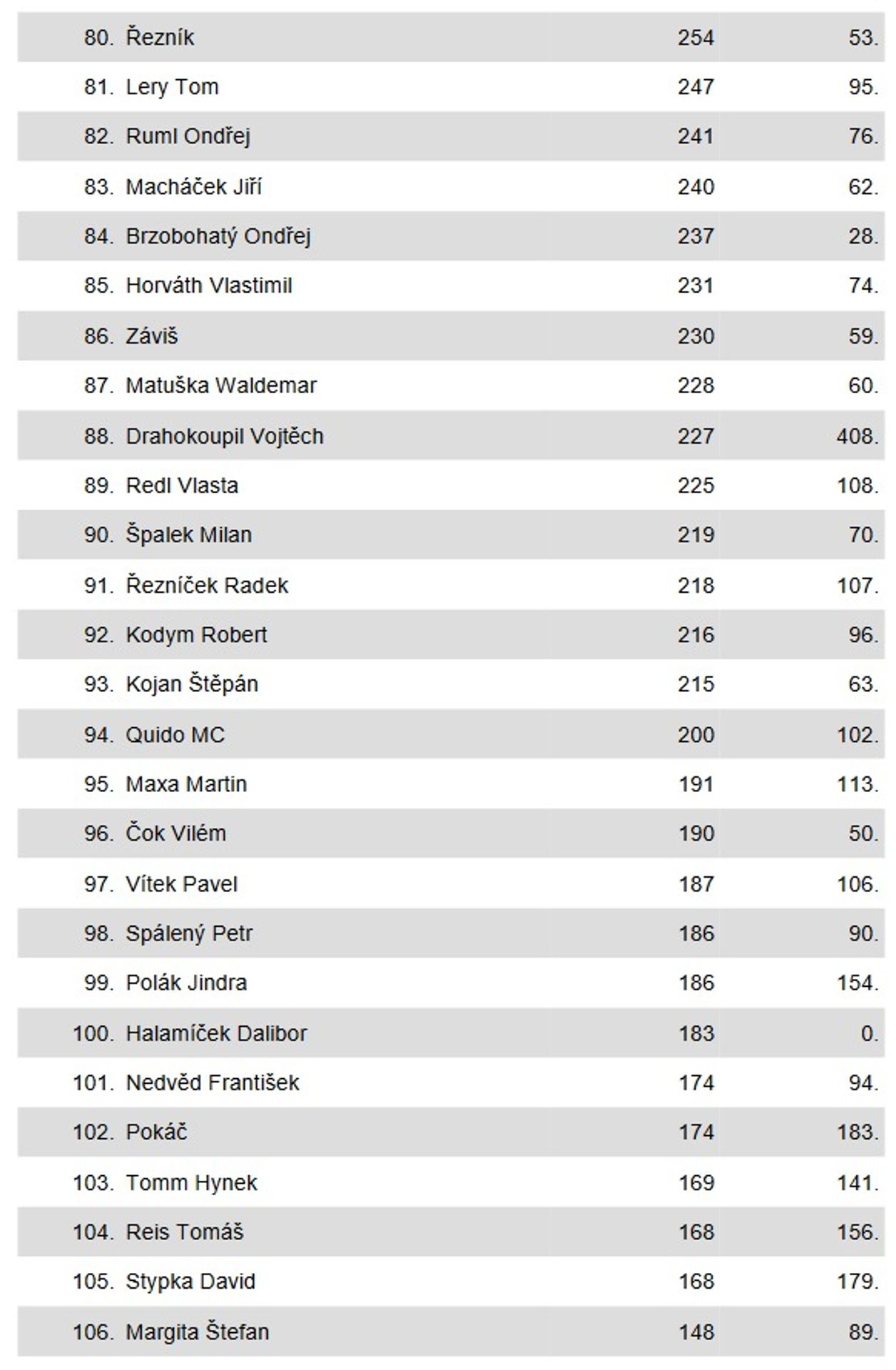 |  |  |  |  |
|---|---|---|---|
| 80. | Řezník | 254 | 53. |
| 81. | Lery Tom | 247 | 95. |
| 82. | Ruml Ondřej | 241 | 76. |
| 83. | Macháček Jiří | 240 | 62. |
| 84. | Brzobohatý Ondřej | 237 | 28. |
| 85. | Horváth Vlastimil | 231 | 74. |
| 86. | Záviš | 230 | 59. |
| 87. | Matuška Waldemar | 228 | 60. |
| 88. | Drahokoupil Vojtěch | 227 | 408. |
| 89. | Redl Vlasta | 225 | 108. |
| 90. | Špalek Milan | 219 | 70. |
| 91. | Řezníček Radek | 218 | 107. |
| 92. | Kodym Robert | 216 | 96. |
| 93. | Kojan Štěpán | 215 | 63. |
| 94. | Quido MC | 200 | 102. |
| 95. | Maxa Martin | 191 | 113. |
| 96. | Čok Vilém | 190 | 50. |
| 97. | Vítek Pavel | 187 | 106. |
| 98. | Spálený Petr | 186 | 90. |
| 99. | Polák Jindra | 186 | 154. |
| 100. | Halamíček Dalibor | 183 | 0. |
| 101. | Nedvěd František | 174 | 94. |
| 102. | Pokáč | 174 | 183. |
| 103. | Tomm Hynek | 169 | 141. |
| 104. | Reis Tomáš | 168 | 156. |
| 105. | Stypka David | 168 | 179. |
| 106. | Margita Štefan | 148 | 89. |